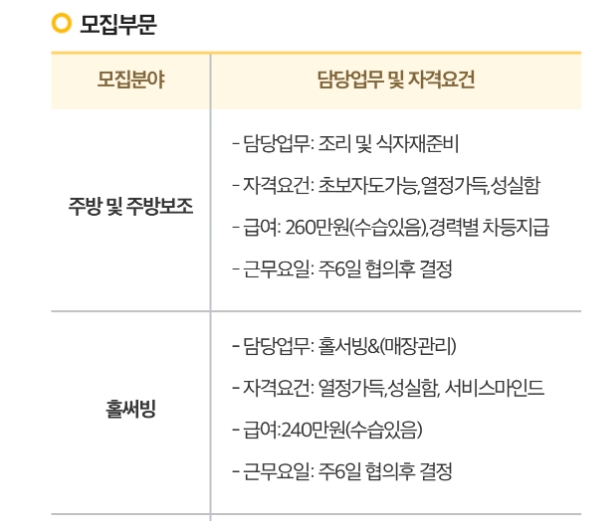 모집부문

| 모집분야 | 담당업무 및 자격요건 |
|---|---|
| 주방 및 주방보조 | - 담당업무: 조리 및 식자재준비 - 자격요건: 초보자도가능,열정가득,성실함 - 급여: 260만원(수습있음),경력별 차등지급 - 근무요일: 주6일 협의후 결정 |
| 홀써빙 | - 담당업무: 홀서빙&(매장관리) - 자격요건: 열정가득,성실함, 서비스마인드 - 급여:240만원(수습있음) - 근무요일: 주6일 협의후 결정 |